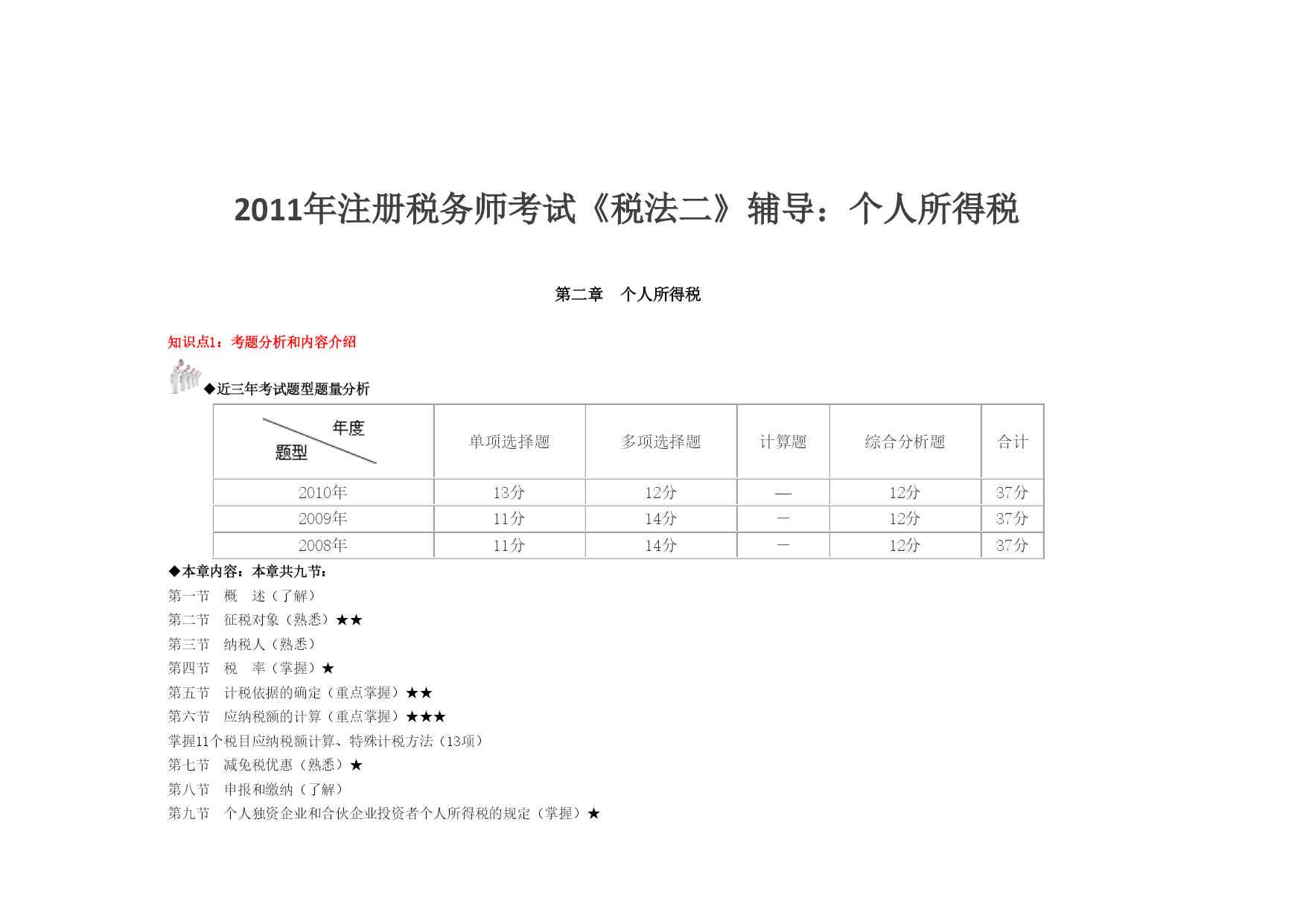 2011年注册税务师考试《税法二》辅导：个人所得税

第二章　个人所得税

知识点1：考题分析和内容介绍

◆近三年考试题型题量分析

| 年度 题型 | 单项选择题 | 多项选择题 | 计算题 | 综合分析题 | 合计 |
|---|---|---|---|---|---|
| 2010年 | 13分 | 12分 | — | 12分 | 37分 |
| 2009年 | 11分 | 14分 | — | 12分 | 37分 |
| 2008年 | 11分 | 14分 | — | 12分 | 37分 |

◆本章内容：本章共九节：

第一节　概　述（了解）

第二节　征税对象（熟悉）★★

第三节　纳税人（熟悉）

第四节　税　率（掌握）★

第五节　计税依据的确定（重点掌握）★★

第六节　应纳税额的计算（重点掌握）★★★

掌握11个税目应纳税额计算、特殊计税方法（13项）

第七节　减免税优惠（熟悉）★

第八节　申报和缴纳（了解）

第九节　个人独资企业和合伙企业投资者个人所得税的规定（掌握）★